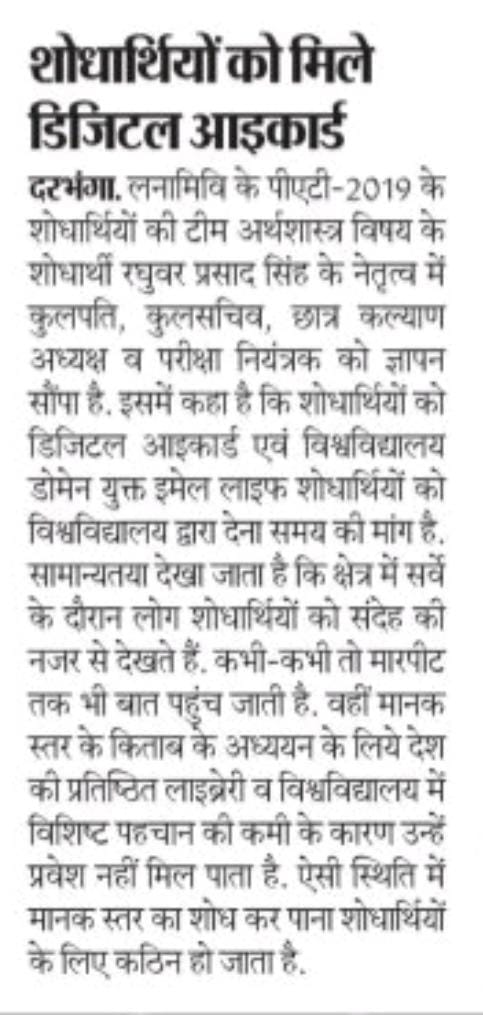 शोधार्थियों को मिले डिजिटल आइकार्ड

दरभंगा. लनामिवि के पीएटी-2019 के शोधार्थियों की टीम अर्थशास्त्र विषय के शोधार्थी रघुवर प्रसाद सिंह के नेतृत्व में कुलपति, कुलसचिव, छात्र कल्याण अध्यक्ष व परीक्षा नियंत्रक को ज्ञापन सौंपा है. इसमें कहा है कि शोधार्थियों को डिजिटल आइकार्ड एवं विश्वविद्यालय डोमेन युक्त इमेल लाइफ शोधार्थियों को विश्वविद्यालय द्वारा देना समय की मांग है. सामान्यतया देखा जाता है कि क्षेत्र में सर्वे के दौरान लोग शोधार्थियों को संदेह की नजर से देखते हैं. कभी-कभी तो मारपीट तक भी बात पहुंच जाती है. वहीं मानक स्तर के किताब के अध्ययन के लिये देश की प्रतिष्ठित लाइब्रेरी व विश्वविद्यालय में विशिष्ट पहचान की कमी के कारण उन्हें प्रवेश नहीं मिल पाता है. ऐसी स्थिति में मानक स्तर का शोध कर पाना शोधार्थियों के लिए कठिन हो जाता है.